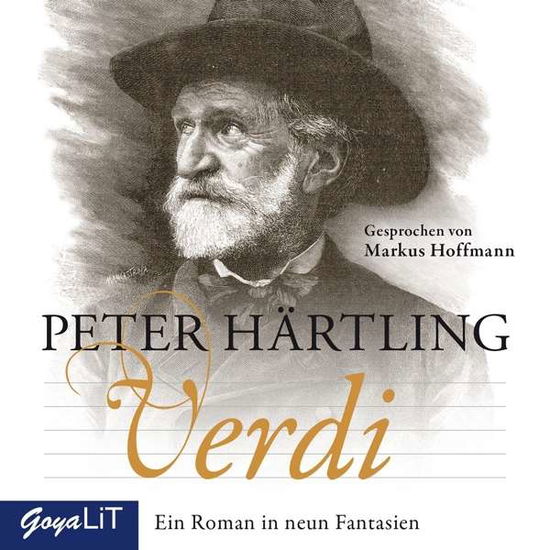 Gesprochen von
Markus Hoffmann

PETER HÄRTLING

Verdi

GoyaLiT

Ein Roman in neun Fantasien